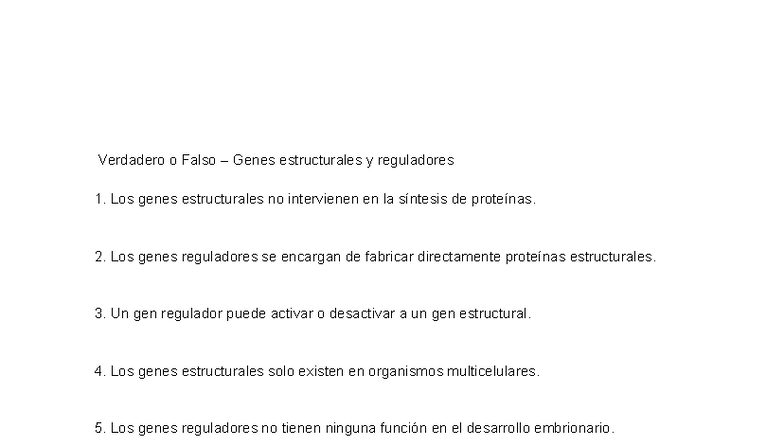 Verdadero o Falso – Genes estructurales y reguladores

1. Los genes estructurales no intervienen en la síntesis de proteínas.

2. Los genes reguladores se encargan de fabricar directamente proteínas estructurales.

3. Un gen regulador puede activar o desactivar a un gen estructural.

4. Los genes estructurales solo existen en organismos multicelulares.

5. Los genes reguladores no tienen ninguna función en el desarrollo embrionario.